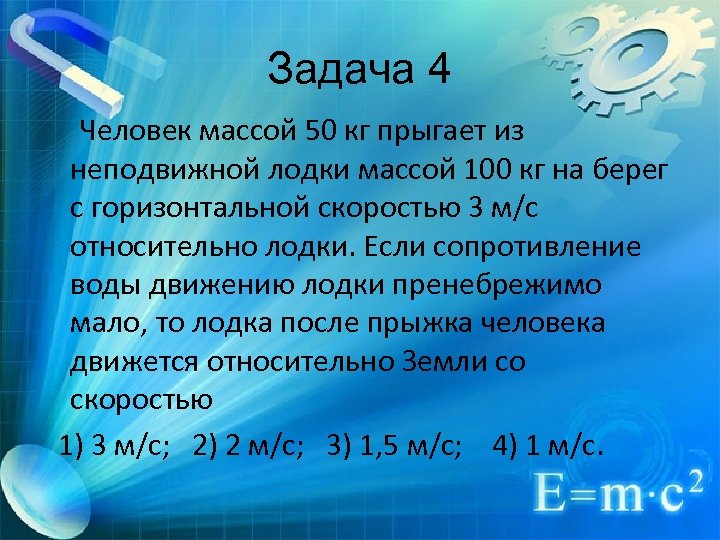 Задача 4

Человек массой 50 кг прыгает из неподвижной лодки массой 100 кг на берег с горизонтальной скоростью 3 м/с относительно лодки. Если сопротивление воды движению лодки пренебрежимо мало, то лодка после прыжка человека движется относительно Земли со скоростью

1) 3 м/с; 2) 2 м/с; 3) 1,5 м/с; 4) 1 м/с.

$E=m \cdot c^2$